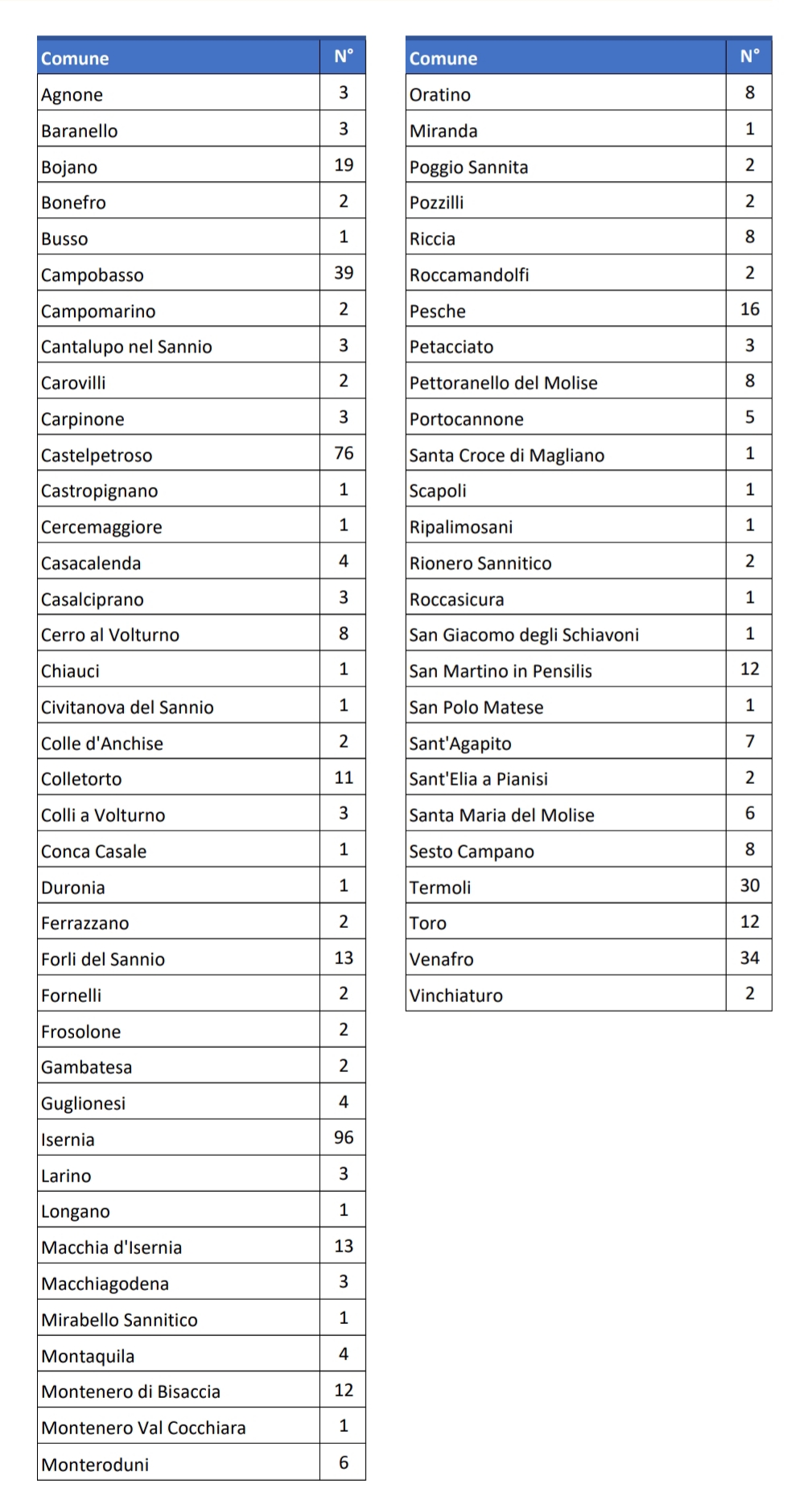 | Comune | N° |
|---|---|
| Agnone | 3 |
| Baranello | 3 |
| Bojano | 19 |
| Bonefro | 2 |
| Busso | 1 |
| Campobasso | 39 |
| Campomarino | 2 |
| Cantalupo nel Sannio | 3 |
| Carovilli | 2 |
| Carpinone | 3 |
| Castelpetroso | 76 |
| Castropignano | 1 |
| Cercemaggiore | 1 |
| Casacalenda | 4 |
| Casalciprano | 3 |
| Cerro al Volturno | 8 |
| Chiauci | 1 |
| Civitanova del Sannio | 1 |
| Colle d'Anchise | 2 |
| Colletorto | 11 |
| Colli a Volturno | 3 |
| Conca Casale | 1 |
| Duronia | 1 |
| Ferrazzano | 2 |
| Forli del Sannio | 13 |
| Fornelli | 2 |
| Frosolone | 2 |
| Gambatesa | 2 |
| Guglionesi | 4 |
| Isernia | 96 |
| Larino | 3 |
| Longano | 1 |
| Macchia d'Isernia | 13 |
| Macchiagodena | 3 |
| Mirabello Sannitico | 1 |
| Montaquila | 4 |
| Montenero di Bisaccia | 12 |
| Montenero Val Cocchiara | 1 |
| Monteroduni | 6 |

| Comune | N° |
|---|---|
| Oratino | 8 |
| Miranda | 1 |
| Poggio Sannita | 2 |
| Pozzilli | 2 |
| Riccia | 8 |
| Roccamandolfi | 2 |
| Pesche | 16 |
| Petacciato | 3 |
| Pettoranello del Molise | 8 |
| Portocannone | 5 |
| Santa Croce di Magliano | 1 |
| Scapoli | 1 |
| Ripalimosani | 1 |
| Rionero Sannitico | 2 |
| Roccasicura | 1 |
| San Giacomo degli Schiavoni | 1 |
| San Martino in Pensilis | 12 |
| San Polo Matese | 1 |
| Sant'Agapito | 7 |
| Sant'Elia a Pianisi | 2 |
| Santa Maria del Molise | 6 |
| Sesto Campano | 8 |
| Termoli | 30 |
| Toro | 12 |
| Venafro | 34 |
| Vinchiaturo | 2 |